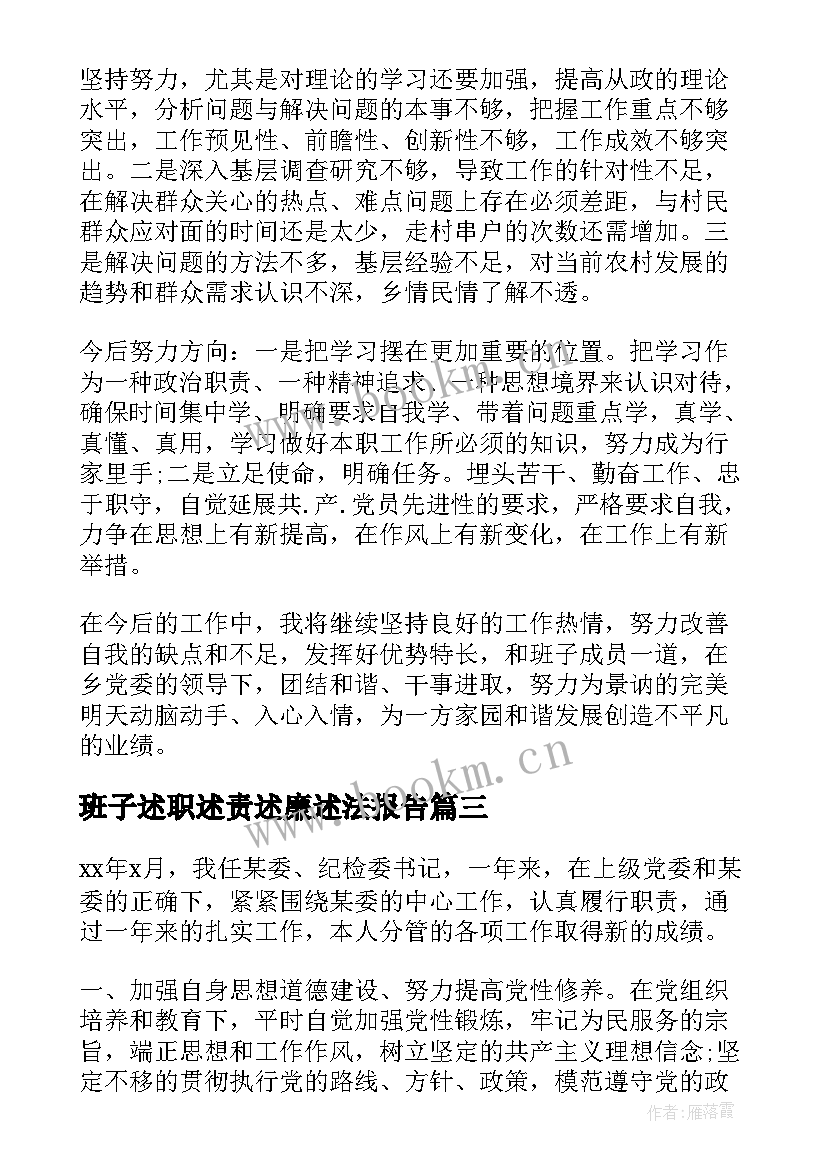 坚持努力，尤其是对理论的学习还要加强，提高从政的理论水平，分析问题与解决问题的本事不够，把握工作重点不够突出，工作预见性、前瞻性、创新性不够，工作成效不够突出。二是深入基层调查研究不够，导致工作的针对性不足，在解决群众关心的热点、难点问题上存在必须差距，与村民群众应对面的时间还是太少，走村串户的次数还需增加。三是解决问题的方法不多，基层经验不足，对当前农村发展的趋势和群众需求认识不深，乡情民情了解不透。

今后努力方向：一是把学习摆在更加重要的位置。把学习作为一种政治职责、一种精神追求、一种思想境界来认识对待，确保时间集中学、明确要求自我学、带着问题重点学，真学、真懂、真用，学习做好本职工作所必须的知识，努力成为行家里手;二是立足使命，明确任务。埋头苦干、勤奋工作、忠于职守，自觉延展共.产.党员先进性的要求，严格要求自我，力争在思想上有新提高，在作风上有新变化，在工作上有新举措。

在今后的工作中，我将继续坚持良好的工作热情，努力改善自我的缺点和不足，发挥好优势特长，和班子成员一道，在乡党委的领导下，团结和谐、干事进取，努力为景讷的完美明天动脑动手、入心入情，为一方家园和谐发展创造不平凡的业绩。

www.bookm.cn

班子述职述责述廉述法报告篇三

xx年x月，我任某委、纪检委书记，一年来，在上级党委和某委的正确下，紧紧围绕某委的中心工作，认真履行职责，通过一年来的扎实工作，本人分管的各项工作取得新的成绩。

一、加强自身思想道德建设、努力提高党性修养。在党组织培养和教育下，平时自觉加强党性锻炼，牢记为民服务的宗旨，端正思想和工作作风，树立坚定的共产主义理想信念;坚定不移的贯彻执行党的路线、方针、政策，模范遵守党的政

作者：雁落霞